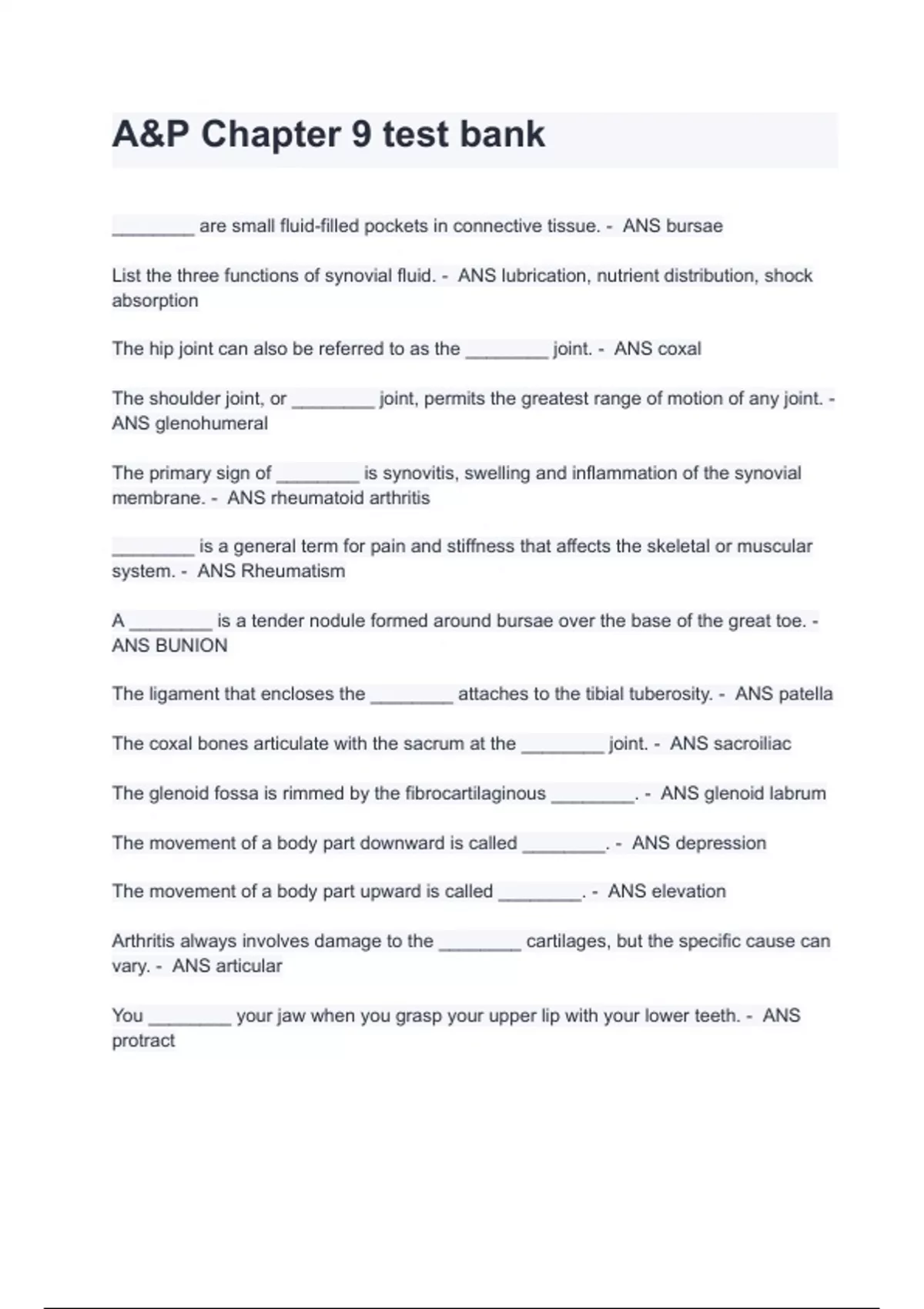 A&P Chapter 9 test bank

________ are small fluid-filled pockets in connective tissue. - ANS bursae

List the three functions of synovial fluid. - ANS lubrication, nutrient distribution, shock absorption

The hip joint can also be referred to as the ________ joint. - ANS coxal

The shoulder joint, or ________ joint, permits the greatest range of motion of any joint. - ANS glenohumeral

The primary sign of ________ is synovitis, swelling and inflammation of the synovial membrane. - ANS rheumatoid arthritis

________ is a general term for pain and stiffness that affects the skeletal or muscular system. - ANS Rheumatism

A ________ is a tender nodule formed around bursae over the base of the great toe. - ANS BUNION

The ligament that encloses the ________ attaches to the tibial tuberosity. - ANS patella

The coxal bones articulate with the sacrum at the ________ joint. - ANS sacroiliac

The glenoid fossa is rimmed by the fibrocartilaginous ________. - ANS glenoid labrum

The movement of a body part downward is called ________. - ANS depression

The movement of a body part upward is called ________. - ANS elevation

Arthritis always involves damage to the ________ cartilages, but the specific cause can vary. - ANS articular

You ________ your jaw when you grasp your upper lip with your lower teeth. - ANS protract